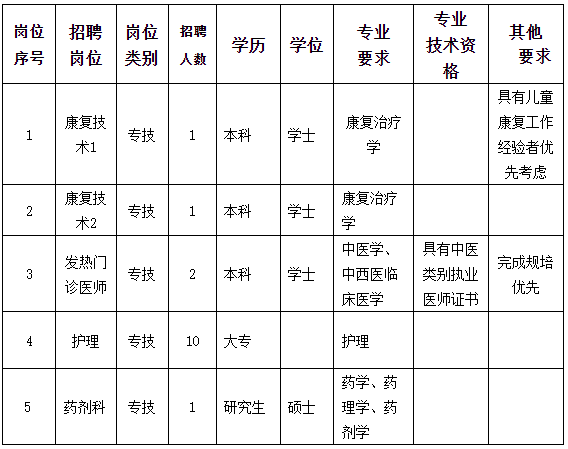 | 岗位序号 | 招聘岗位 | 岗位类别 | 招聘人数 | 学历 | 学位 | 专业要求 | 专业技术资格 | 其他要求 |
|---|---|---|---|---|---|---|---|---|
| 1 | 康复技术1 | 专技 | 1 | 本科 | 学士 | 康复治疗学 | | 具有儿童康复工作经验者优先考虑 |
| 2 | 康复技术2 | 专技 | 1 | 本科 | 学士 | 康复治疗学 | | |
| 3 | 发热门诊医师 | 专技 | 2 | 本科 | 学士 | 中医学、中西医临床医学 | 具有中医类别执业医师证书 | 完成规培优先 |
| 4 | 护理 | 专技 | 10 | 大专 | | 护理 | | |
| 5 | 药剂科 | 专技 | 1 | 研究生 | 硕士 | 药学、药理学、药剂学 | | |